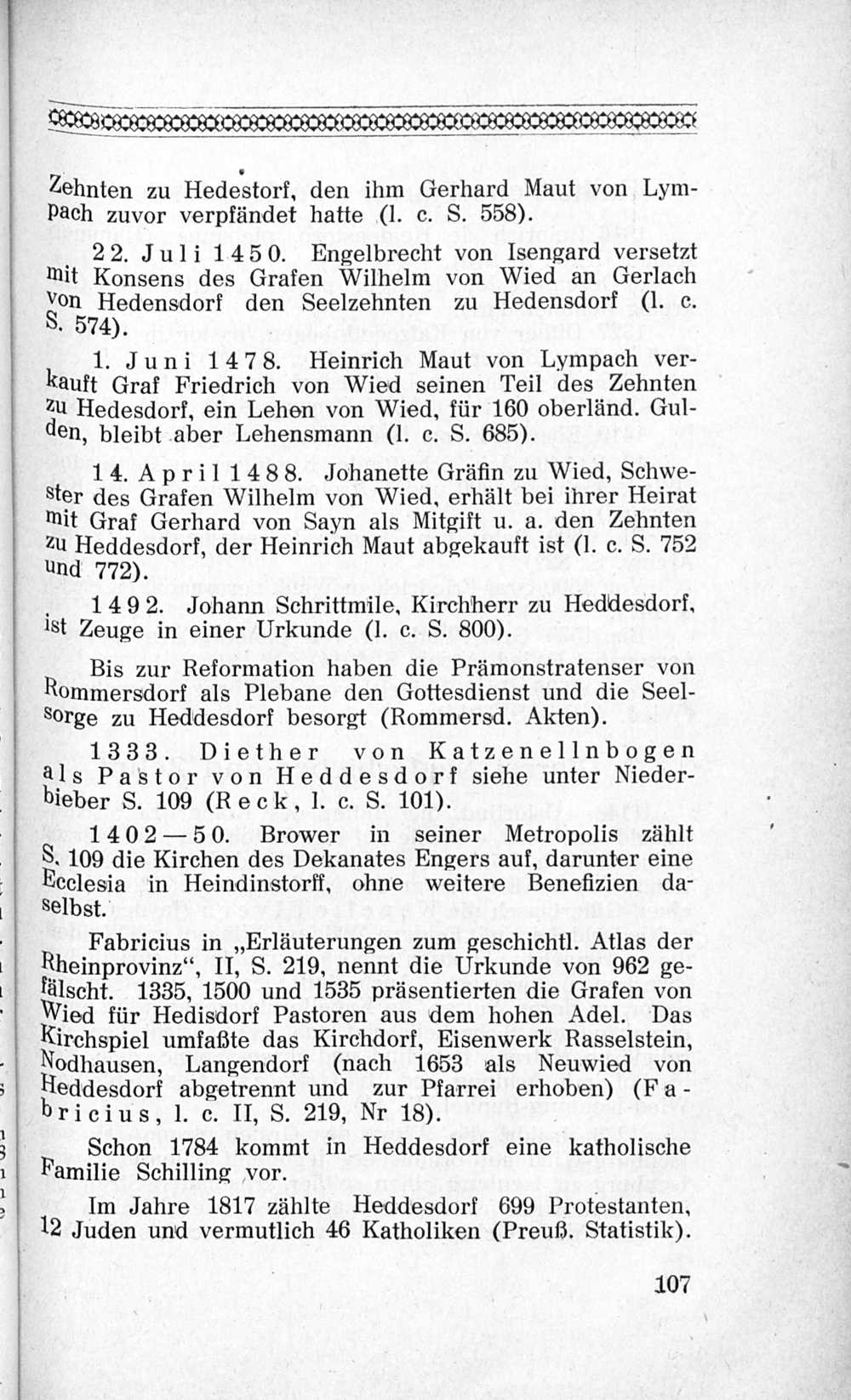 Zehnten zu Hedestorf, den ihm Gerhard Maut von Lympach zuvor verpfändet hatte (l. c. S. 558).

22. Juli 1450. Engelbrecht von Isengard versetzt mit Konsens des Grafen Wilhelm von Wied an Gerlach von Hedensdorf den Seelzehnten zu Hedensdorf (l. c. S. 574).

1. Juni 1478. Heinrich Maut von Lympach verkauft Graf Friedrich von Wied seinen Teil des Zehnten zu Hedesdorf, ein Lehen von Wied, für 160 oberländ. Gulden, bleibt aber Lehensmann (l. c. S. 685).

14. April 1488. Johanette Gräfin zu Wied, Schwester des Grafen Wilhelm von Wied, erhält bei ihrer Heirat mit Graf Gerhard von Sayn als Mitgift u. a. den Zehnten zu Heddesdorf, der Heinrich Maut abgekauft ist (l. c. S. 752 und 772).

1492. Johann Schrittmile, Kirchherr zu Heddesdorf, ist Zeuge in einer Urkunde (l. c. S. 800).

Bis zur Reformation haben die Prämonstratenser von Rommersdorf als Plebane den Gottesdienst und die Seelsorge zu Heddesdorf besorgt (Rommersd. Akten).

1333. Diether von Katzenellnbogen als Pastor von Heddesdorf siehe unter Niederbieber S. 109 (Reck, l. c. S. 101).

1402—50. Brower in seiner Metropolis zählt S. 109 die Kirchen des Dekanates Engers auf, darunter eine Ecclesia in Heindinstorff, ohne weitere Benefizien daselbst.

Fabricius in „Erläuterungen zum geschichtl. Atlas der Rheinprovinz“, II, S. 219, nennt die Urkunde von 962 gefälscht. 1335, 1500 und 1535 präsentierten die Grafen von Wied für Hedisdorf Pastoren aus dem hohen Adel. Das Kirchspiel umfaßte das Kirchdorf, Eisenwerk Rasselstein, Nodhausen, Langendorf (nach 1653 als Neuwied von Heddesdorf abgetrennt und zur Pfarrei erhoben) (Fabricius, l. c. II, S. 219, Nr 18).

Schon 1784 kommt in Heddesdorf eine katholische Familie Schilling vor.

Im Jahre 1817 zählte Heddesdorf 699 Protestanten, 12 Juden und vermutlich 46 Katholiken (Preuß. Statistik).

107